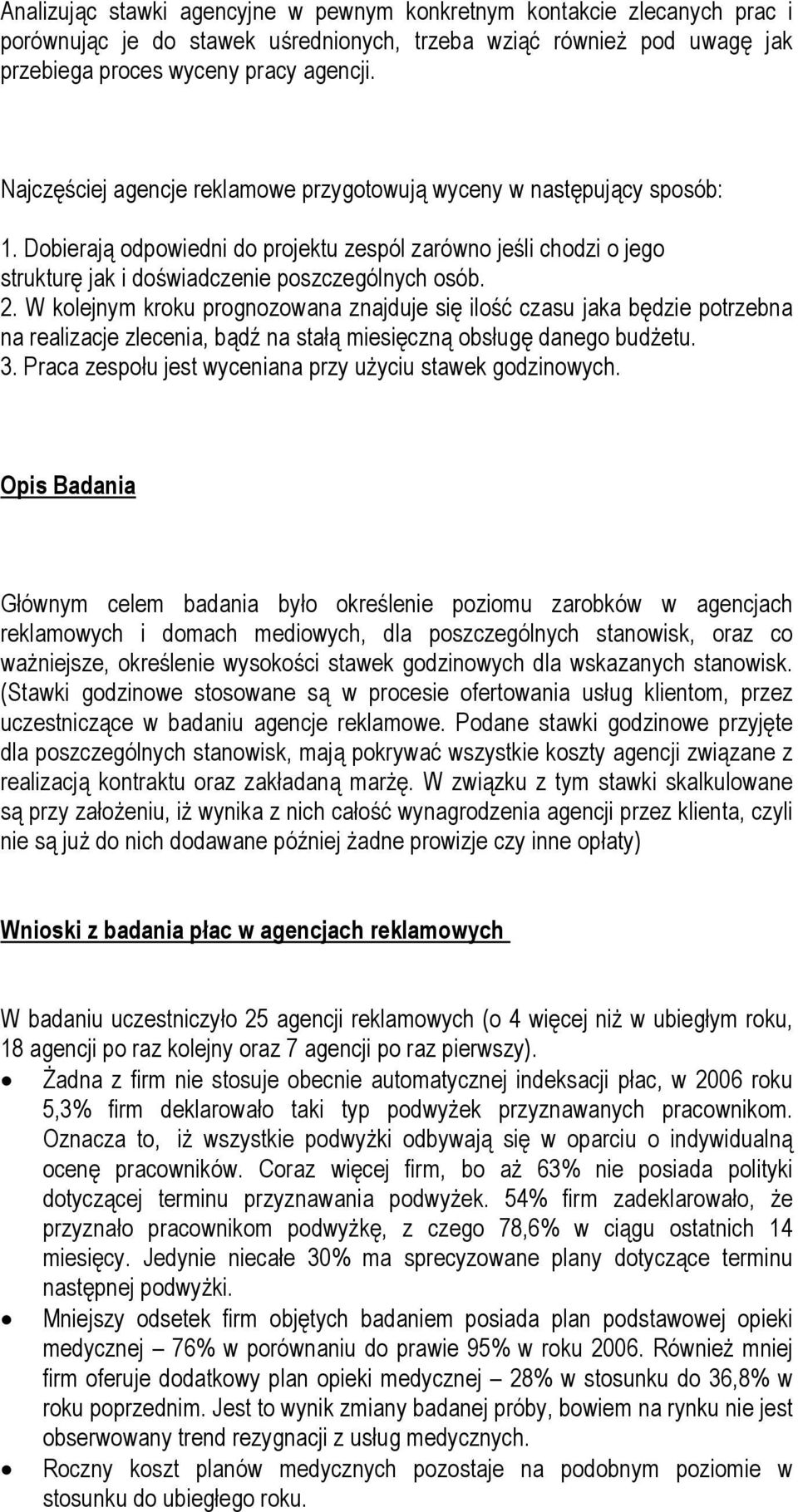 Analizując stawki agencyjne w pewnym konkretnym kontakcie zlecanych prac i porównując je do stawek uśrednionych, trzeba wziąć również pod uwagę jak przebiega proces wyceny pracy agencji.

Najczęściej agencje reklamowe przygotowują wyceny w następujący sposób:

1. Dobierają odpowiedni do projektu zespól zarówno jeśli chodzi o jego strukturę jak i doświadczenie poszczególnych osób.
2. W kolejnym kroku prognozowana znajduje się ilość czasu jaka będzie potrzebna na realizacje zlecenia, bądź na stałą miesięczną obsługę danego budżetu.
3. Praca zespołu jest wyceniana przy użyciu stawek godzinowych.

Opis Badania

Głównym celem badania było określenie poziomu zarobków w agencjach reklamowych i domach mediowych, dla poszczególnych stanowisk, oraz co ważniejsze, określenie wysokości stawek godzinowych dla wskazanych stanowisk. (Stawki godzinowe stosowane są w procesie ofertowania usług klientom, przez uczestniczące w badaniu agencje reklamowe. Podane stawki godzinowe przyjęte dla poszczególnych stanowisk, mają pokrywać wszystkie koszty agencji związane z realizacją kontraktu oraz zakładaną marżę. W związku z tym stawki skalkulowane są przy założeniu, iż wynika z nich całość wynagrodzenia agencji przez klienta, czyli nie są już do nich dodawane później żadne prowizje czy inne opłaty)

Wnioski z badania płac w agencjach reklamowych

W badaniu uczestniczyło 25 agencji reklamowych (o 4 więcej niż w ubiegłym roku, 18 agencji po raz kolejny oraz 7 agencji po raz pierwszy).
• Żadna z firm nie stosuje obecnie automatycznej indeksacji płac, w 2006 roku 5,3% firm deklarowało taki typ podwyżek przyznawanych pracownikom. Oznacza to, iż wszystkie podwyżki odbywają się w oparciu o indywidualną ocenę pracowników. Coraz więcej firm, bo aż 63% nie posiada polityki dotyczącej terminu przyznawania podwyżek. 54% firm zadeklarowało, że przyznało pracownikom podwyżkę, z czego 78,6% w ciągu ostatnich 14 miesięcy. Jedynie niecałe 30% ma sprecyzowane plany dotyczące terminu następnej podwyżki.
• Mniejszy odsetek firm objętych badaniem posiada plan podstawowej opieki medycznej – 76% w porównaniu do prawie 95% w roku 2006. Również mniej firm oferuje dodatkowy plan opieki medycznej – 28% w stosunku do 36,8% w roku poprzednim. Jest to wynik zmiany badanej próby, bowiem na rynku nie jest obserwowany trend rezygnacji z usług medycznych.
• Roczny koszt planów medycznych pozostaje na podobnym poziomie w stosunku do ubiegłego roku.